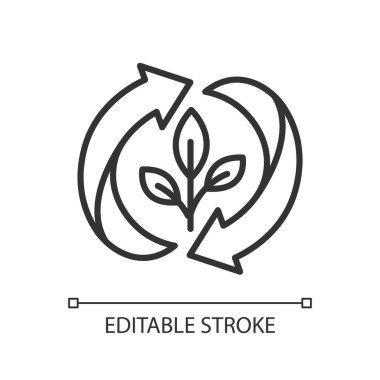 EDITABLE STROKE